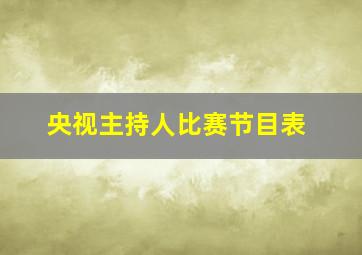 央视主持人比赛节目表